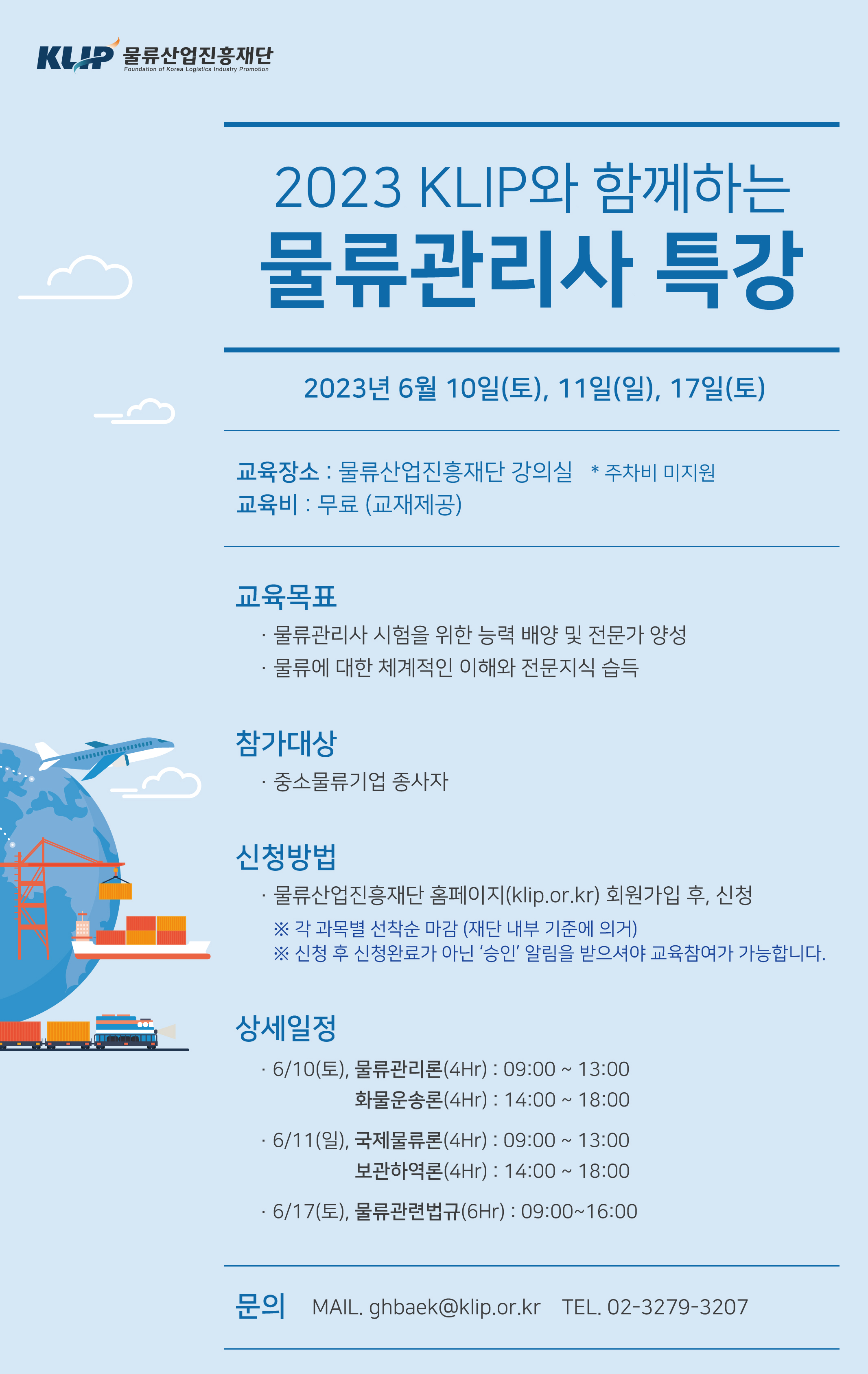 KLIP 물류산업진흥재단
Foundation of Korea Logistics Industry Promotion

2023 KLIP와 함께하는

물류관리사 특강

2023년 6월 10일(토), 11일(일), 17일(토)

교육장소 : 물류산업진흥재단 강의실 * 주차비 미지원
교육비 : 무료 (교재제공)

교육목표

· 물류관리사 시험을 위한 능력 배양 및 전문가 양성
· 물류에 대한 체계적인 이해와 전문지식 습득

참가대상

· 중소물류기업 종사자

신청방법

· 물류산업진흥재단 홈페이지(klip.or.kr) 회원가입 후, 신청
※ 각 과목별 선착순 마감 (재단 내부 기준에 의거)
※ 신청 후 신청완료가 아닌 '승인' 알림을 받으셔야 교육참여가 가능합니다.

상세일정

· 6/10(토), 물류관리론(4Hr) : 09:00 ~ 13:00
화물운송론(4Hr) : 14:00 ~ 18:00

· 6/11(일), 국제물류론(4Hr) : 09:00 ~ 13:00
보관하역론(4Hr) : 14:00 ~ 18:00

· 6/17(토), 물류관련법규(6Hr) : 09:00~16:00

문의 MAIL. ghbaek@klip.or.kr TEL. 02-3279-3207